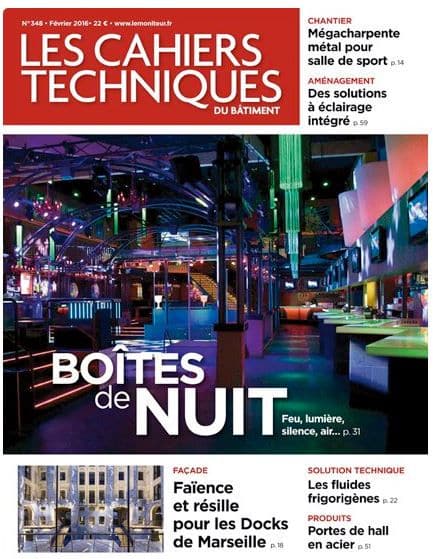 N° 348 • Février 2016 • 22 € • www.lemoniteur.fr

LES CAHIERS TECHNIQUES DU BÂTIMENT

CHANTIER
Mégacharpente métal pour salle de sport p. 14

AMÉNAGEMENT
Des solutions à éclairage intégré p. 59

BOÎTES de NUIT
Feu, lumière, silence, air... p. 31

FAÇADE
Faïence et résille pour les Docks de Marseille p. 18

SOLUTION TECHNIQUE
Les fluides frigorigènes p. 22

PRODUITS
Portes de hall en acier p. 51